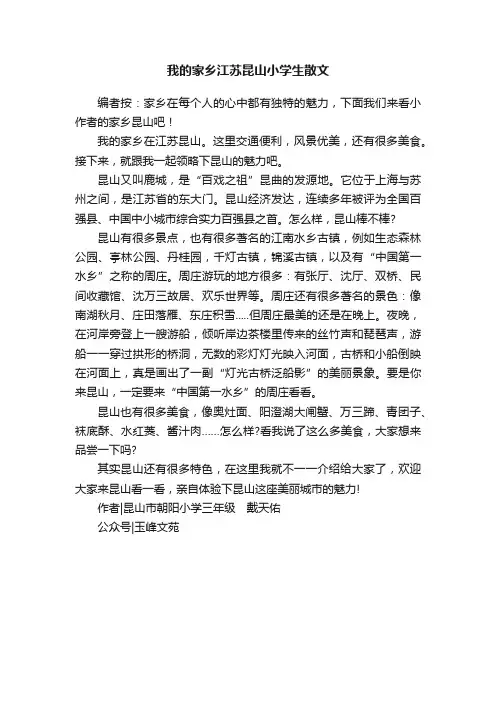 我的家乡江苏昆山小学生散文

编者按：家乡在每个人的心中都有独特的魅力，下面我们来看小作者的家乡昆山吧！

我的家乡在江苏昆山。这里交通便利，风景优美，还有很多美食。接下来，就跟我一起领略下昆山的魅力吧。

昆山又叫鹿城，是“百戏之祖”昆曲的发源地。它位于上海与苏州之间，是江苏省的东大门。昆山经济发达，连续多年被评为全国百强县、中国中小城市综合实力百强县之首。怎么样，昆山棒不棒？

昆山有很多景点，也有很多著名的江南水乡古镇，例如生态森林公园、亭林公园、丹桂园，千灯古镇，锦溪古镇，以及有“中国第一水乡”之称的周庄。周庄游玩的地方很多：有张厅、沈厅、双桥、民间收藏馆、沈万三故居、欢乐世界等。周庄还有很多著名的景色：像南湖秋月、庄田落雁、东庄积雪.....但周庄最美的还是在晚上。夜晚，在河岸旁登上一艘游船，倾听岸边茶楼里传来的丝竹声和琵琶声，游船一一穿过拱形的桥洞，无数的彩灯灯光映入河面，古桥和小船倒映在河面上，真是画出了一副“灯光古桥泛船影”的美丽景象。要是你来昆山，一定要来“中国第一水乡”的周庄看看。

昆山也有很多美食，像奥灶面、阳澄湖大闸蟹、万三蹄、青团子、袜底酥、水红菱、酱汁肉......怎么样?看我说了这么多美食，大家想来品尝一下吗?

其实昆山还有很多特色，在这里我就不一一介绍给大家了，欢迎大家来昆山看一看，亲自体验下昆山这座美丽城市的魅力!

作者|昆山市朝阳小学三年级　戴天佑

公众号|玉峰文苑